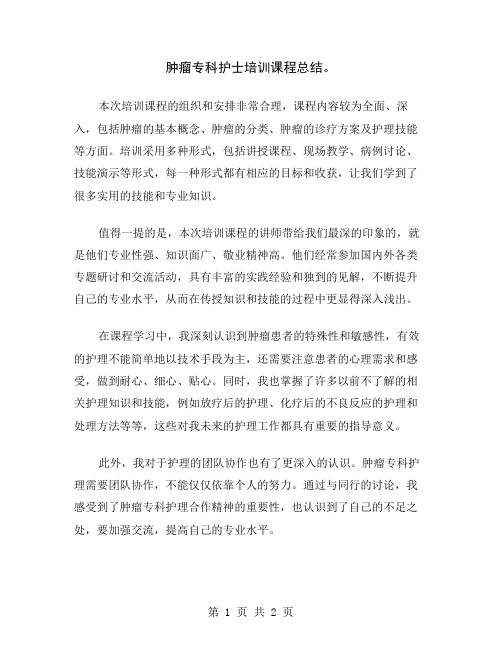 肿瘤专科护士培训课程总结。

本次培训课程的组织和安排非常合理，课程内容较为全面、深入，包括肿瘤的基本概念、肿瘤的分类、肿瘤的诊疗方案及护理技能等方面。培训采用多种形式，包括讲授课程、现场教学、病例讨论、技能演示等形式，每一种形式都有相应的目标和收获，让我们学到了很多实用的技能和专业知识。

值得一提的是，本次培训课程的讲师带给我们最深的印象的，就是他们专业性强、知识面广、敬业精神高。他们经常参加国内外各类专题研讨和交流活动，具有丰富的实践经验和独到的见解，不断提升自己的专业水平，从而在传授知识和技能的过程中更显得深入浅出。

在课程学习中，我深刻认识到肿瘤患者的特殊性和敏感性，有效的护理不能简单地以技术手段为主，还需要注意患者的心理需求和感受，做到耐心、细心、贴心。同时，我也掌握了许多以前不了解的相关护理知识和技能，例如放疗后的护理、化疗后的不良反应的护理和处理方法等等，这些对我未来的护理工作都具有重要的指导意义。

此外，我对于护理的团队协作也有了更深入的认识。肿瘤专科护理需要团队协作，不能仅仅依靠个人的努力。通过与同行的讨论，我感受到了肿瘤专科护理合作精神的重要性，也认识到了自己的不足之处，要加强交流，提高自己的专业水平。

第 1 页 共 2 页